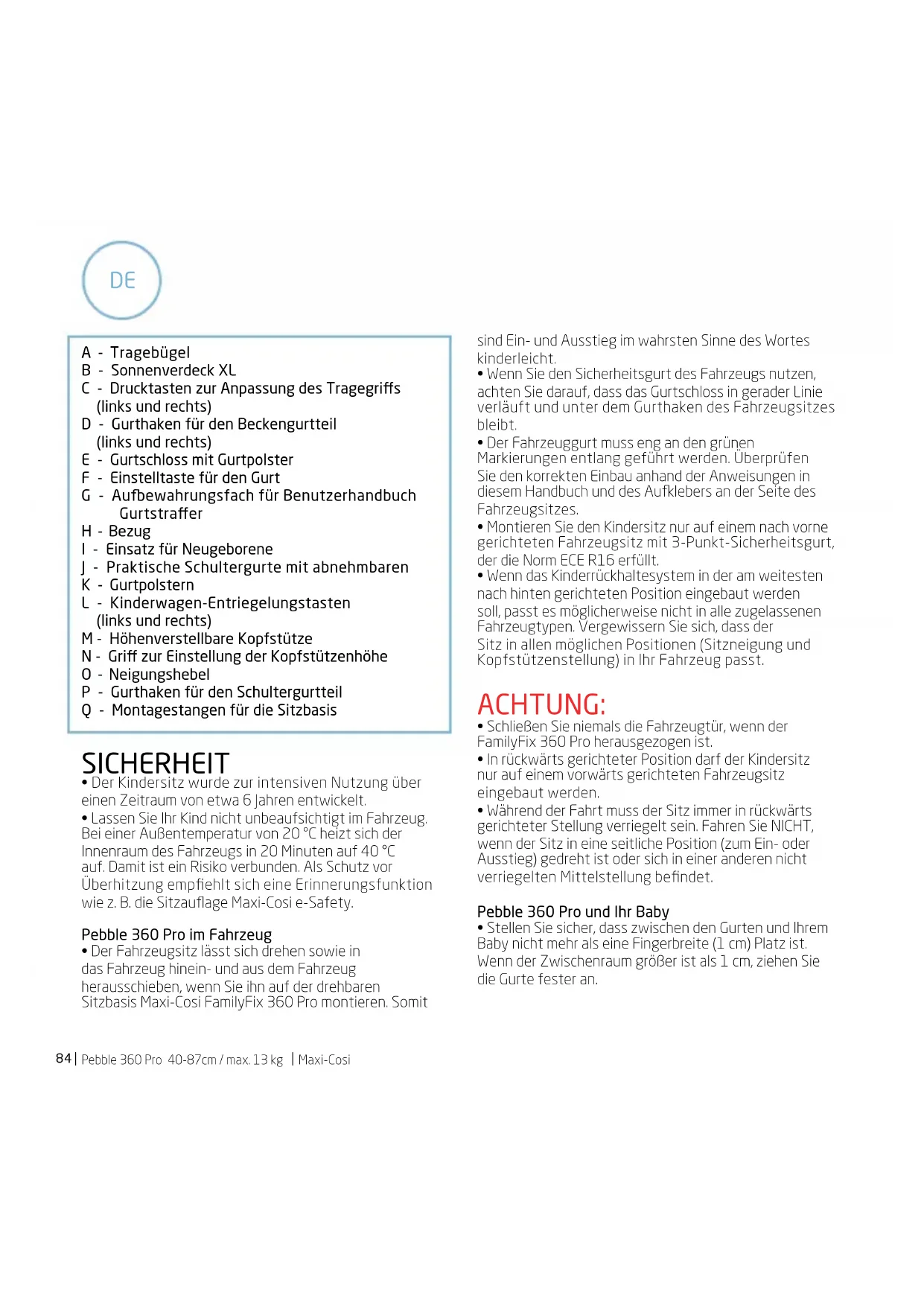 DE

A - Tragebügel
B - Sonnenverdeck XL
C - Drucktasten zur Anpassung des Tragegriffs (links und rechts)
D - Gurthaken für den Beckengurtteil (links und rechts)
E - Gurtschloss mit Gurtpolster
F - Einstelltaste für den Gurt
G - Aufbewahrungsfach für Benutzerhandbuch Gurtstraffer
H - Bezug
I - Einsatz für Neugeborene
J - Praktische Schultergurte mit abnehmbaren
K - Gurtpolstern
L - Kinderwagen-Entriegelungstasten (links und rechts)
M - Höhenverstellbare Kopfstütze
N - Griff zur Einstellung der Kopfstützenhöhe
O - Neigungshebel
P - Gurthaken für den Schultergurtteil
Q - Montagestangen für die Sitzbasis

SICHERHEIT
• Der Kindersitz wurde zur intensiven Nutzung über einen Zeitraum von etwa 6 Jahren entwickelt.
• Lassen Sie Ihr Kind nicht unbeaufsichtigt im Fahrzeug. Bei einer Außentemperatur von 20 °C heizt sich der Innenraum des Fahrzeugs in 20 Minuten auf 40 °C auf. Damit ist ein Risiko verbunden. Als Schutz vor Überhitzung empfiehlt sich eine Erinnerungsfunktion wie z. B. die Sitzauflage Maxi-Cosi e-Safety.

Pebble 360 Pro im Fahrzeug
• Der Fahrzeugsitz lässt sich drehen sowie in das Fahrzeug hinein- und aus dem Fahrzeug herausschieben, wenn Sie ihn auf der drehbaren Sitzbasis Maxi-Cosi FamilyFix 360 Pro montieren. Somit sind Ein- und Ausstieg im wahrsten Sinne des Wortes kinderleicht.
• Wenn Sie den Sicherheitsgurt des Fahrzeugs nutzen, achten Sie darauf, dass das Gurtschloss in gerader Linie verläuft und unter dem Gurthaken des Fahrzeugsitzes bleibt.
• Der Fahrzeuggurt muss eng an den grünen Markierungen entlang geführt werden. Überprüfen Sie den korrekten Einbau anhand der Anweisungen in diesem Handbuch und des Aufklebers an der Seite des Fahrzeugsitzes.
• Montieren Sie den Kindersitz nur auf einem nach vorne gerichteten Fahrzeugsitz mit 3-Punkt-Sicherheitsgurt, der die Norm ECE R16 erfüllt.
• Wenn das Kinderrückhaltesystem in der am weitesten nach hinten gerichteten Position eingebaut werden soll, passt es möglicherweise nicht in alle zugelassenen Fahrzeugtypen. Vergewissern Sie sich, dass der Sitz in allen möglichen Positionen (Sitzneigung und Kopfstützenstellung) in Ihr Fahrzeug passt.

ACHTUNG:
• Schließen Sie niemals die Fahrzeugtür, wenn der FamilyFix 360 Pro herausgezogen ist.
• In rückwärts gerichteter Position darf der Kindersitz nur auf einem vorwärts gerichteten Fahrzeugsitz eingebaut werden.
• Während der Fahrt muss der Sitz immer in rückwärts gerichteter Stellung verriegelt sein. Fahren Sie NICHT, wenn der Sitz in eine seitliche Position (zum Ein- oder Ausstieg) gedreht ist oder sich in einer anderen nicht verriegelten Mittelstellung befindet.

Pebble 360 Pro und Ihr Baby
• Stellen Sie sicher, dass zwischen den Gurten und Ihrem Baby nicht mehr als eine Fingerbreite (1 cm) Platz ist. Wenn der Zwischenraum größer ist als 1 cm, ziehen Sie die Gurte fester an.

84 | Pebble 360 Pro 40-87cm / max. 13 kg | Maxi-Cosi